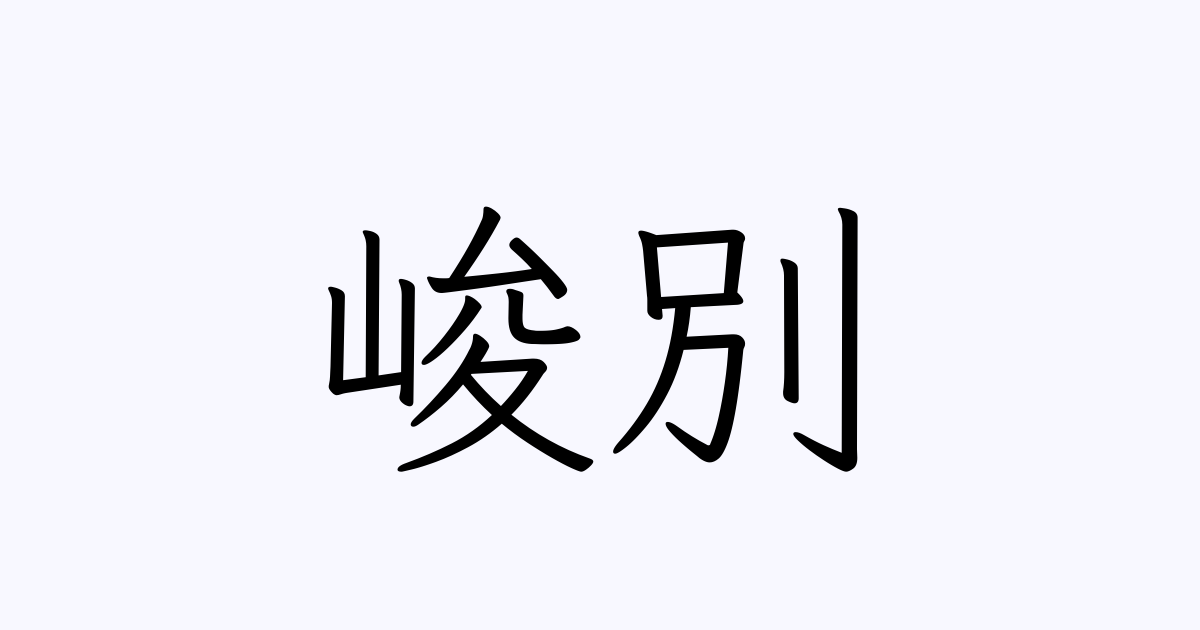 峻別